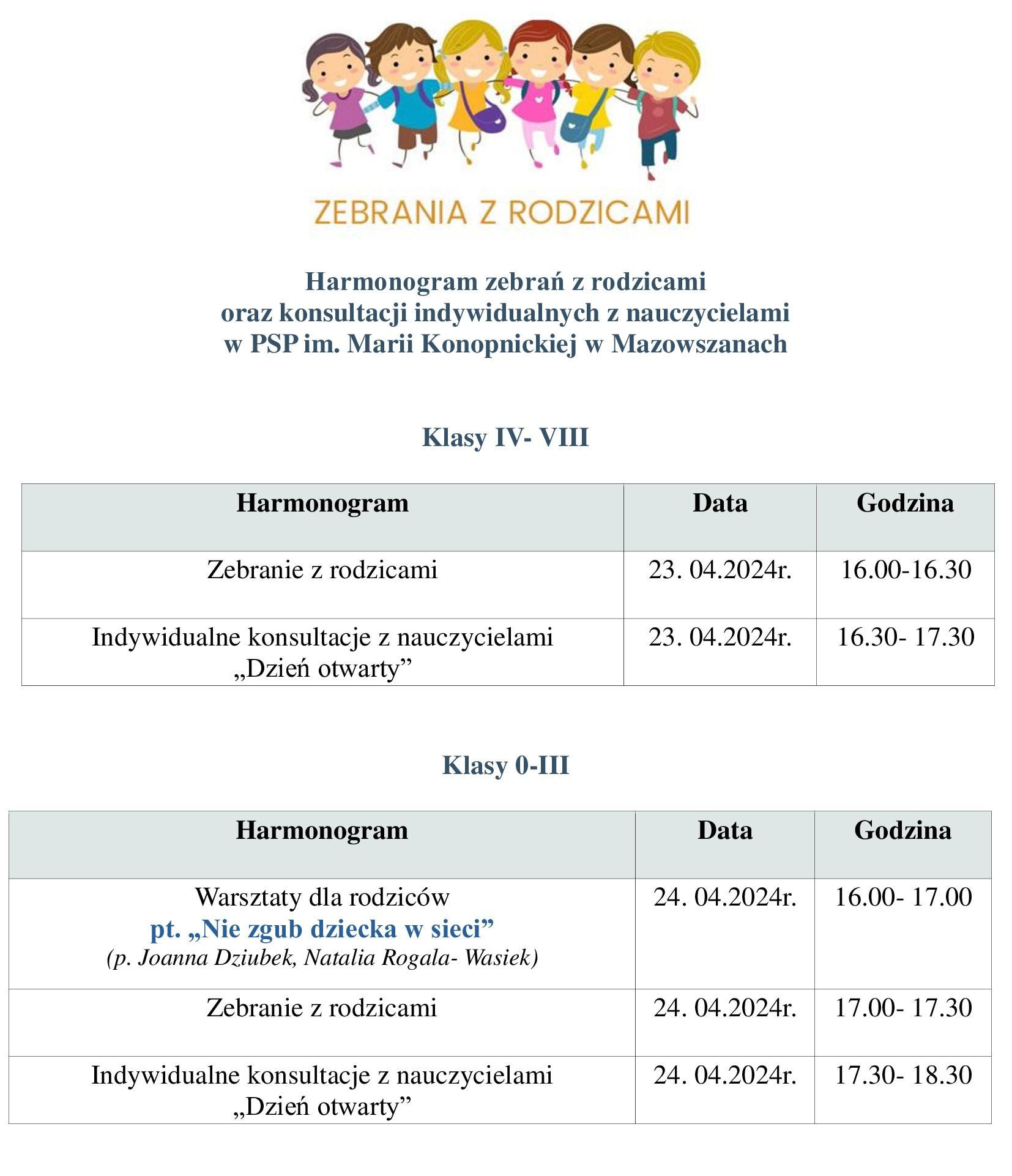 ZEBRANIA Z RODZICAMI

Harmonogram zebrań z rodzicami
oraz konsultacji indywidualnych z nauczycielami
w PSP im. Marii Konopnickiej w Mazowszanach

Klasy IV- VIII

| Harmonogram | Data | Godzina |
|---|---|---|
| Zebranie z rodzicami | 23. 04.2024r. | 16.00-16.30 |
| Indywidualne konsultacje z nauczycielami „Dzień otwarty” | 23. 04.2024r. | 16.30- 17.30 |

Klasy 0-III

| Harmonogram | Data | Godzina |
|---|---|---|
| Warsztaty dla rodziców pt. „Nie zgub dziecka w sieci” (p. Joanna Dziubek, Natalia Rogala- Wasiek) | 24. 04.2024r. | 16.00- 17.00 |
| Zebranie z rodzicami | 24. 04.2024r. | 17.00- 17.30 |
| Indywidualne konsultacje z nauczycielami „Dzień otwarty” | 24. 04.2024r. | 17.30- 18.30 |